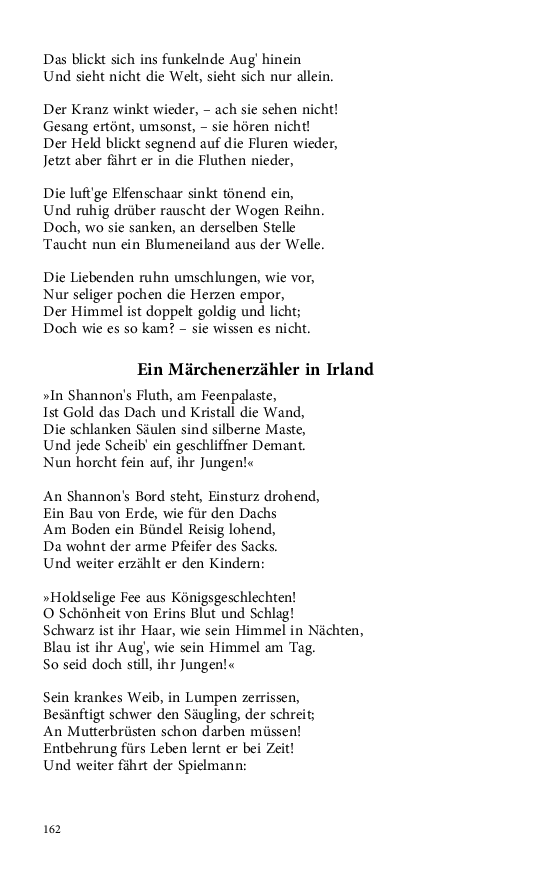 Das blickt sich ins funkelnde Aug' hinein
Und sieht nicht die Welt, sieht sich nur allein.

Der Kranz winkt wieder, – ach sie sehen nicht!
Gesang ertönt, umsonst, – sie hören nicht!
Der Held blickt segnend auf die Fluren wieder,
Jetzt aber fährt er in die Fluthen nieder,

Die luft'ge Elfenschaar sinkt tönend ein,
Und ruhig drüber rauscht der Wogen Reihn.
Doch, wo sie sanken, an derselben Stelle
Taucht nun ein Blumeneiland aus der Welle.

Die Liebenden ruhn umschlungen, wie vor,
Nur seliger pochen die Herzen empor,
Der Himmel ist doppelt goldig und licht;
Doch wie es so kam? – sie wissen es nicht.

Ein Märchenerzähler in Irland

»In Shannon's Fluth, am Feenpalaste,
Ist Gold das Dach und Kristall die Wand,
Die schlanken Säulen sind silberne Maste,
Und jede Scheib' ein geschliffner Demant.
Nun horcht fein auf, ihr Jungen!«

An Shannon's Bord steht, Einsturz drohend,
Ein Bau von Erde, wie für den Dachs
Am Boden ein Bündel Reisig lohend,
Da wohnt der arme Pfeifer des Sacks.
Und weiter erzählt er den Kindern:

»Holdselige Fee aus Königsgeschlechten!
O Schönheit von Erins Blut und Schlag!
Schwarz ist ihr Haar, wie sein Himmel in Nächten,
Blau ist ihr Aug', wie sein Himmel am Tag.
So seid doch still, ihr Jungen!«

Sein krankes Weib, in Lumpen zerrissen,
Besänftigt schwer den Säugling, der schreit;
An Mutterbrüsten schon darben müssen!
Entbehrung fürs Leben lernt er bei Zeit!
Und weiter fährt der Spielmann:

162